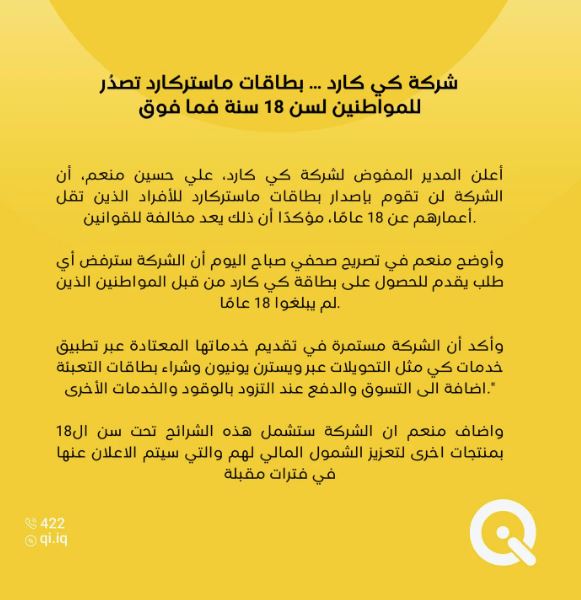 شركة كي كارد ... بطاقات ماستركارد تصدُر للمواطنين لسن 18 سنة فما فوق

أعلن المدير المفوض لشركة كي كارد، علي حسين منعم، أن الشركة لن تقوم بإصدار بطاقات ماستركارد للأفراد الذين تقل أعمارهم عن 18 عامًا، مؤكدًا أن ذلك يعد مخالفة للقوانين.

وأوضح منعم في تصريح صحفي صباح اليوم أن الشركة سترفض أي طلب يقدم للحصول على بطاقة كي كارد من قبل المواطنين الذين لم يبلغوا 18 عامًا.

وأكد أن الشركة مستمرة في تقديم خدماتها المعتادة عبر تطبيق خدمات كي مثل التحويلات عبر ويسترن يونيون وشراء بطاقات التعبئة اضافة الى التسوق والدفع عند التزود بالوقود والخدمات الأخرى."

واضاف منعم ان الشركة ستشمل هذه الشرائح تحت سن ال18 بمنتجات اخرى لتعزيز الشمول المالي لهم والتي سيتم الاعلان عنها في فترات مقبلة

422
qi.iq